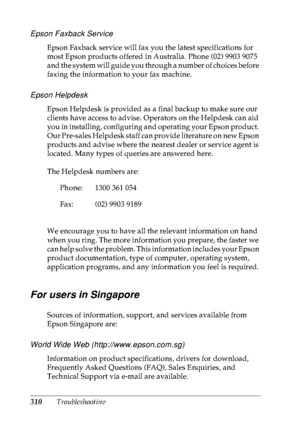 Epson Faxback Service

Epson Faxback service will fax you the latest specifications for most Epson products offered in Australia. Phone (02) 9903 9075 and the system will guide you through a number of choices before faxing the information to your fax machine.

Epson Helpdesk

Epson Helpdesk is provided as a final backup to make sure our clients have access to advise. Operators on the Helpdesk can aid you in installing, configuring and operating your Epson product. Our Pre-sales Helpdesk staff can provide literature on new Epson products and advise where the nearest dealer or service agent is located. Many types of queries are answered here.

The Helpdesk numbers are:

Phone: 1300 361 054

Fax: (02) 9903 9189

We encourage you to have all the relevant information on hand when you ring. The more information you prepare, the faster we can help solve the problem. This information includes your Epson product documentation, type of computer, operating system, application programs, and any information you feel is required.

For users in Singapore

Sources of information, support, and services available from Epson Singapore are:

World Wide Web (http://www.epson.com.sg)

Information on product specifications, drivers for download, Frequently Asked Questions (FAQ), Sales Enquiries, and Technical Support via e-mail are available.

310 Troubleshooting